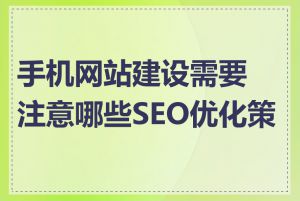 手机网站建设需要注意哪些SEO优化策